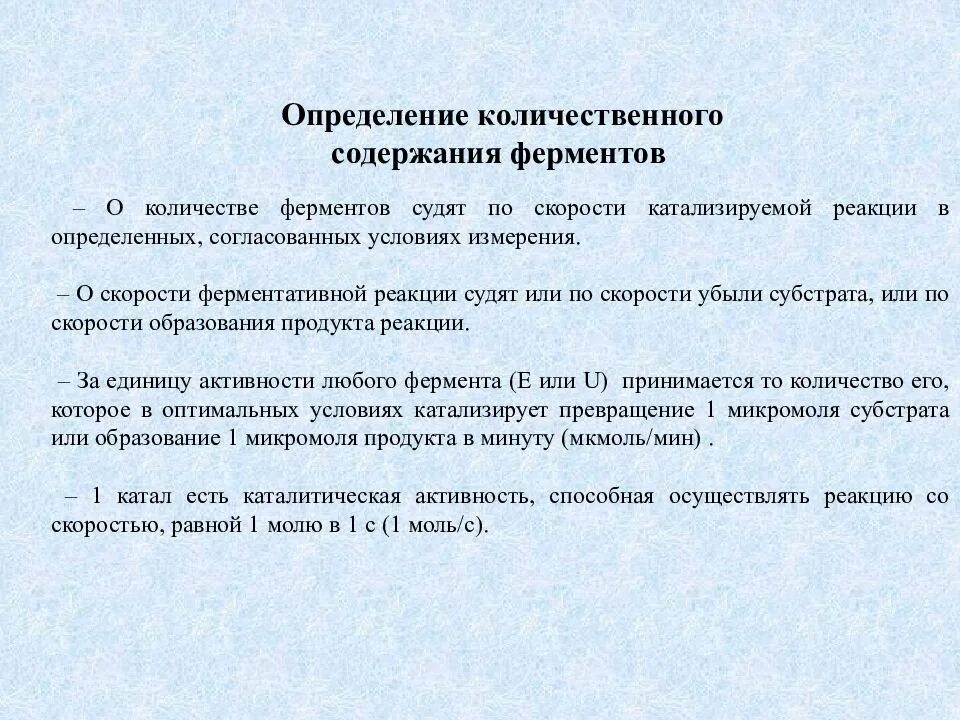 Определение количественного
содержания ферментов

– О количестве ферментов судят по скорости катализируемой реакции в определенных, согласованных условиях измерения.

– О скорости ферментативной реакции судят или по скорости убыли субстрата, или по скорости образования продукта реакции.

– За единицу активности любого фермента (Е или U) принимается то количество его, которое в оптимальных условиях катализирует превращение 1 микромоля субстрата или образование 1 микромоля продукта в минуту (мкмоль/мин) .

– 1 катал есть каталитическая активность, способная осуществлять реакцию со скоростью, равной 1 молю в 1 с (1 моль/с).